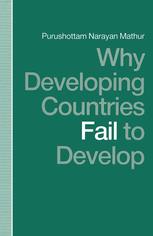 Purushottam Narayan Mathur

Why Developing Countries Fail to Develop